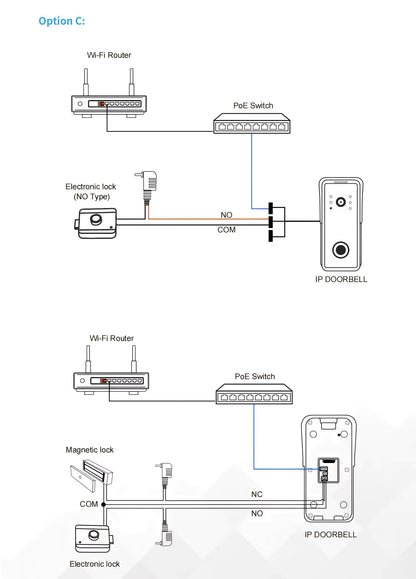 Option C:

Wi-Fi Router

PoE Switch

Electronic lock
(NO Type)

NO

COM

IP DOORBELL

Wi-Fi Router

PoE Switch

Magnetic lock

COM

NC

NO

IP DOORBELL

Electronic lock